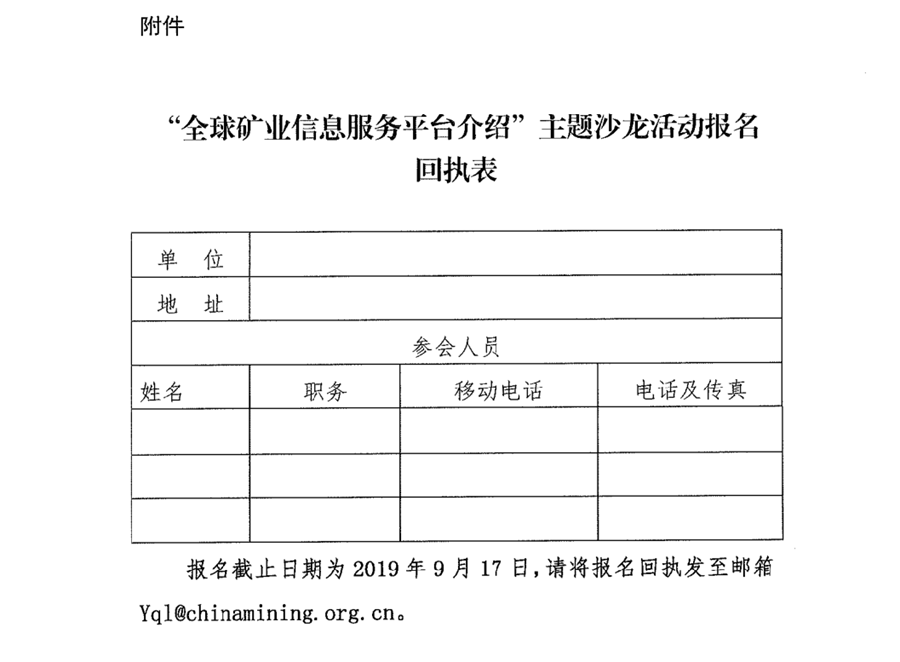 附件

“全球矿业信息服务平台介绍”主题沙龙活动报名回执表

| 单 位 | | | |
|---|---|---|---|
| 地 址 | | | |
| 参会人员 | | | |
| 姓名 | 职务 | 移动电话 | 电话及传真 |
| | | | |
| | | | |
| | | | |

报名截止日期为 2019 年 9 月 17 日，请将报名回执发至邮箱 Yql@chinamining.org.cn。